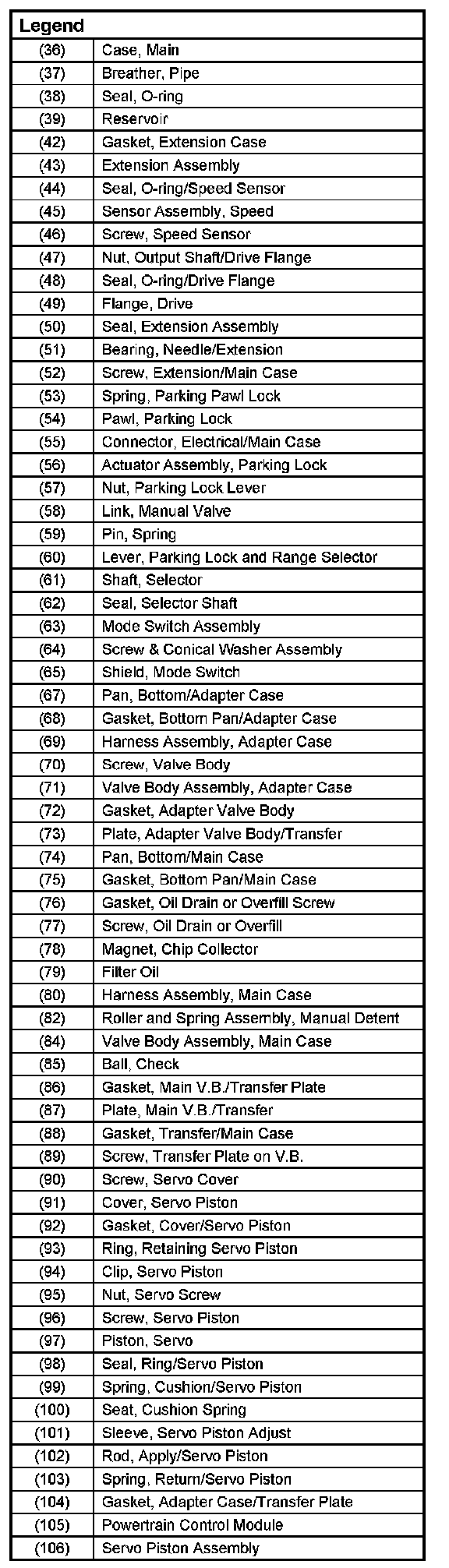 | Legend | |
|---|---|
| (36) | Case, Main |
| (37) | Breather, Pipe |
| (38) | Seal, O-ring |
| (39) | Reservoir |
| (42) | Gasket, Extension Case |
| (43) | Extension Assembly |
| (44) | Seal, O-ring/Speed Sensor |
| (45) | Sensor Assembly, Speed |
| (46) | Screw, Speed Sensor |
| (47) | Nut, Output Shaft/Drive Flange |
| (48) | Seal, O-ring/Drive Flange |
| (49) | Flange, Drive |
| (50) | Seal, Extension Assembly |
| (51) | Bearing, Needle/Extension |
| (52) | Screw, Extension/Main Case |
| (53) | Spring, Parking Pawl Lock |
| (54) | Pawl, Parking Lock |
| (55) | Connector, Electrical/Main Case |
| (56) | Actuator Assembly, Parking Lock |
| (57) | Nut, Parking Lock Lever |
| (58) | Link, Manual Valve |
| (59) | Pin, Spring |
| (60) | Lever, Parking Lock and Range Selector |
| (61) | Shaft, Selector |
| (62) | Seal, Selector Shaft |
| (63) | Mode Switch Assembly |
| (64) | Screw & Conical Washer Assembly |
| (65) | Shield, Mode Switch |
| (67) | Pan, Bottom/Adapter Case |
| (68) | Gasket, Bottom Pan/Adapter Case |
| (69) | Harness Assembly, Adapter Case |
| (70) | Screw, Valve Body |
| (71) | Valve Body Assembly, Adapter Case |
| (72) | Gasket, Adapter Valve Body |
| (73) | Plate, Adapter Valve Body/Transfer |
| (74) | Pan, Bottom/Main Case |
| (75) | Gasket, Bottom Pan/Main Case |
| (76) | Gasket, Oil Drain or Overfill Screw |
| (77) | Screw, Oil Drain or Overfill |
| (78) | Magnet, Chip Collector |
| (79) | Filter Oil |
| (80) | Harness Assembly, Main Case |
| (82) | Roller and Spring Assembly, Manual Detent |
| (84) | Valve Body Assembly, Main Case |
| (85) | Ball, Check |
| (86) | Gasket, Main V.B./Transfer Plate |
| (87) | Plate, Main V.B./Transfer |
| (88) | Gasket, Transfer/Main Case |
| (89) | Screw, Transfer Plate on V.B. |
| (90) | Screw, Servo Cover |
| (91) | Cover, Servo Piston |
| (92) | Gasket, Cover/Servo Piston |
| (93) | Ring, Retaining Servo Piston |
| (94) | Clip, Servo Piston |
| (95) | Nut, Servo Screw |
| (96) | Screw, Servo Piston |
| (97) | Piston, Servo |
| (98) | Seal, Ring/Servo Piston |
| (99) | Spring, Cushion/Servo Piston |
| (100) | Seat, Cushion Spring |
| (101) | Sleeve, Servo Piston Adjust |
| (102) | Rod, Apply/Servo Piston |
| (103) | Spring, Return/Servo Piston |
| (104) | Gasket, Adapter Case/Transfer Plate |
| (105) | Powertrain Control Module |
| (106) | Servo Piston Assembly |